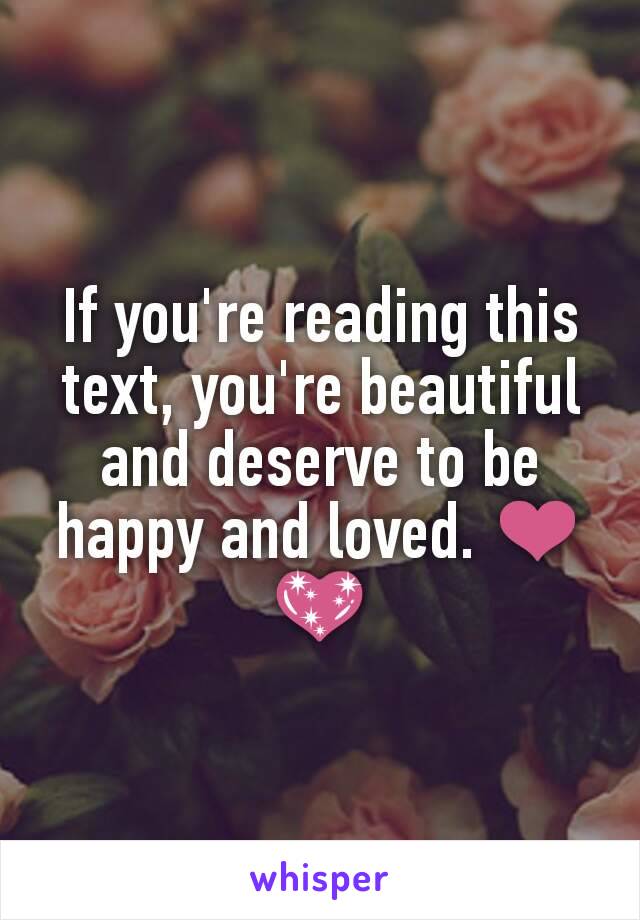 If you're reading this text, you're beautiful and deserve to be happy and loved. ❤
💖

whisper